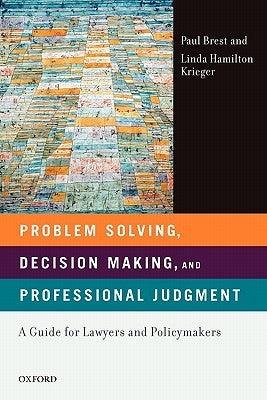 Paul Brest and
Linda Hamilton Krieger

PROBLEM SOLVING,
DECISION MAKING, AND
PROFESSIONAL JUDGMENT

A Guide for Lawyers and Policymakers

OXFORD